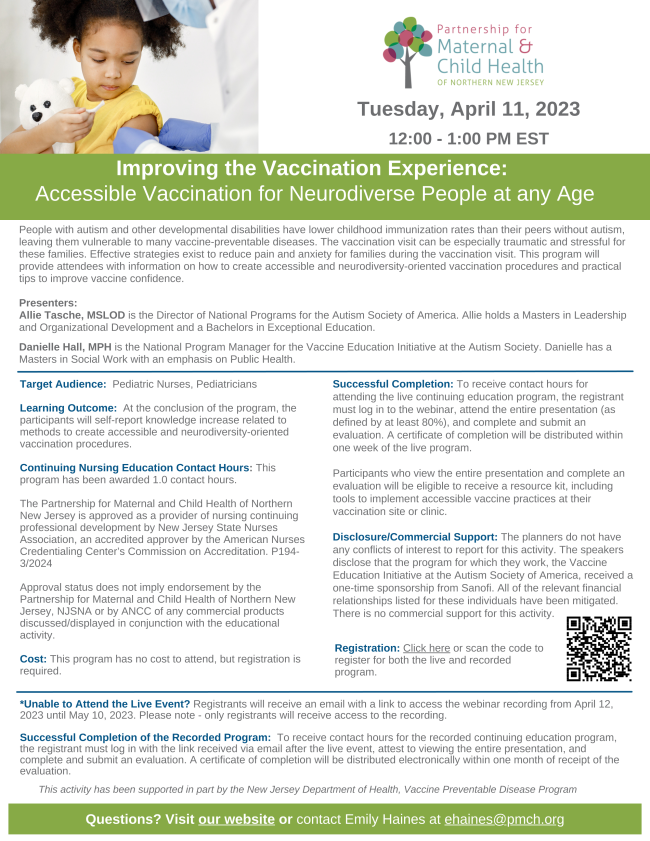 Partnership for Maternal & Child Health OF NORTHERN NEW JERSEY

Tuesday, April 11, 2023

12:00 - 1:00 PM EST

Improving the Vaccination Experience:
Accessible Vaccination for Neurodiverse People at any Age

People with autism and other developmental disabilities have lower childhood immunization rates than their peers without autism, leaving them vulnerable to many vaccine-preventable diseases. The vaccination visit can be especially traumatic and stressful for these families. Effective strategies exist to reduce pain and anxiety for families during the vaccination visit. This program will provide attendees with information on how to create accessible and neurodiversity-oriented vaccination procedures and practical tips to improve vaccine confidence.

Presenters:
Allie Tasche, MSLOD is the Director of National Programs for the Autism Society of America. Allie holds a Masters in Leadership and Organizational Development and a Bachelors in Exceptional Education.

Danielle Hall, MPH is the National Program Manager for the Vaccine Education Initiative at the Autism Society. Danielle has a Masters in Social Work with an emphasis on Public Health.

Target Audience: Pediatric Nurses, Pediatricians

Learning Outcome: At the conclusion of the program, the participants will self-report knowledge increase related to methods to create accessible and neurodiversity-oriented vaccination procedures.

Continuing Nursing Education Contact Hours: This program has been awarded 1.0 contact hours.

The Partnership for Maternal and Child Health of Northern New Jersey is approved as a provider of nursing continuing professional development by New Jersey State Nurses Association, an accredited approver by the American Nurses Credentialing Center's Commission on Accreditation. P194-3/2024

Approval status does not imply endorsement by the Partnership for Maternal and Child Health of Northern New Jersey, NJSNA or by ANCC of any commercial products discussed/displayed in conjunction with the educational activity.

Cost: This program has no cost to attend, but registration is required.

Successful Completion: To receive contact hours for attending the live continuing education program, the registrant must log in to the webinar, attend the entire presentation (as defined by at least 80%), and complete and submit an evaluation. A certificate of completion will be distributed within one week of the live program.

Participants who view the entire presentation and complete an evaluation will be eligible to receive a resource kit, including tools to implement accessible vaccine practices at their vaccination site or clinic.

Disclosure/Commercial Support: The planners do not have any conflicts of interest to report for this activity. The speakers disclose that the program for which they work, the Vaccine Education Initiative at the Autism Society of America, received a one-time sponsorship from Sanofi. All of the relevant financial relationships listed for these individuals have been mitigated. There is no commercial support for this activity.

Registration: Click here or scan the code to register for both the live and recorded program.

*Unable to Attend the Live Event? Registrants will receive an email with a link to access the webinar recording from April 12, 2023 until May 10, 2023. Please note - only registrants will receive access to the recording.

Successful Completion of the Recorded Program: To receive contact hours for the recorded continuing education program, the registrant must log in with the link received via email after the live event, attest to viewing the entire presentation, and complete and submit an evaluation. A certificate of completion will be distributed electronically within one month of receipt of the evaluation.

This activity has been supported in part by the New Jersey Department of Health, Vaccine Preventable Disease Program

Questions? Visit our website or contact Emily Haines at ehaines@pmch.org